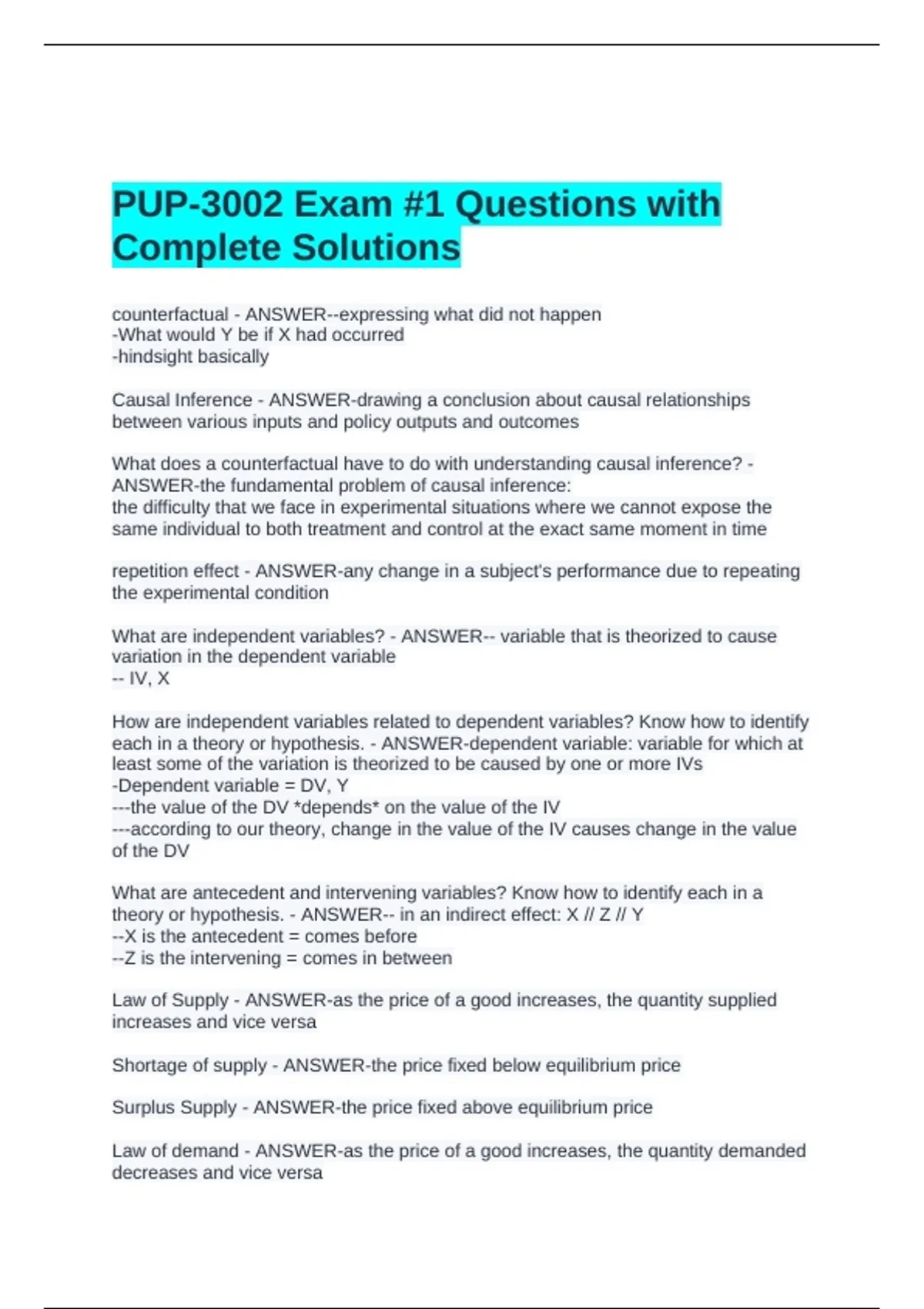 PUP-3002 Exam #1 Questions with Complete Solutions

counterfactual - ANSWER--expressing what did not happen
-What would Y be if X had occurred
-hindsight basically

Causal Inference - ANSWER-drawing a conclusion about causal relationships between various inputs and policy outputs and outcomes

What does a counterfactual have to do with understanding causal inference? - ANSWER-the fundamental problem of causal inference:
the difficulty that we face in experimental situations where we cannot expose the same individual to both treatment and control at the exact same moment in time

repetition effect - ANSWER-any change in a subject's performance due to repeating the experimental condition

What are independent variables? - ANSWER-- variable that is theorized to cause variation in the dependent variable
-- IV, X

How are independent variables related to dependent variables? Know how to identify each in a theory or hypothesis. - ANSWER-dependent variable: variable for which at least some of the variation is theorized to be caused by one or more IVs
-Dependent variable = DV, Y
---the value of the DV *depends* on the value of the IV
---according to our theory, change in the value of the IV causes change in the value of the DV

What are antecedent and intervening variables? Know how to identify each in a theory or hypothesis. - ANSWER-- in an indirect effect: X // Z // Y
--X is the antecedent = comes before
--Z is the intervening = comes in between

Law of Supply - ANSWER-as the price of a good increases, the quantity supplied increases and vice versa

Shortage of supply - ANSWER-the price fixed below equilibrium price

Surplus Supply - ANSWER-the price fixed above equilibrium price

Law of demand - ANSWER-as the price of a good increases, the quantity demanded decreases and vice versa